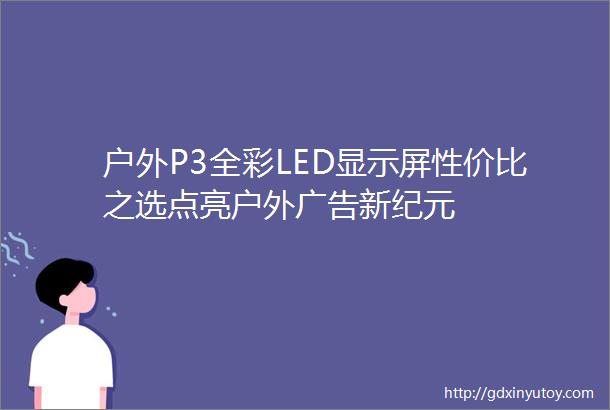 户外P3全彩LED显示屏性价比之选点亮户外广告新纪元

http://gdxinyutoy.com